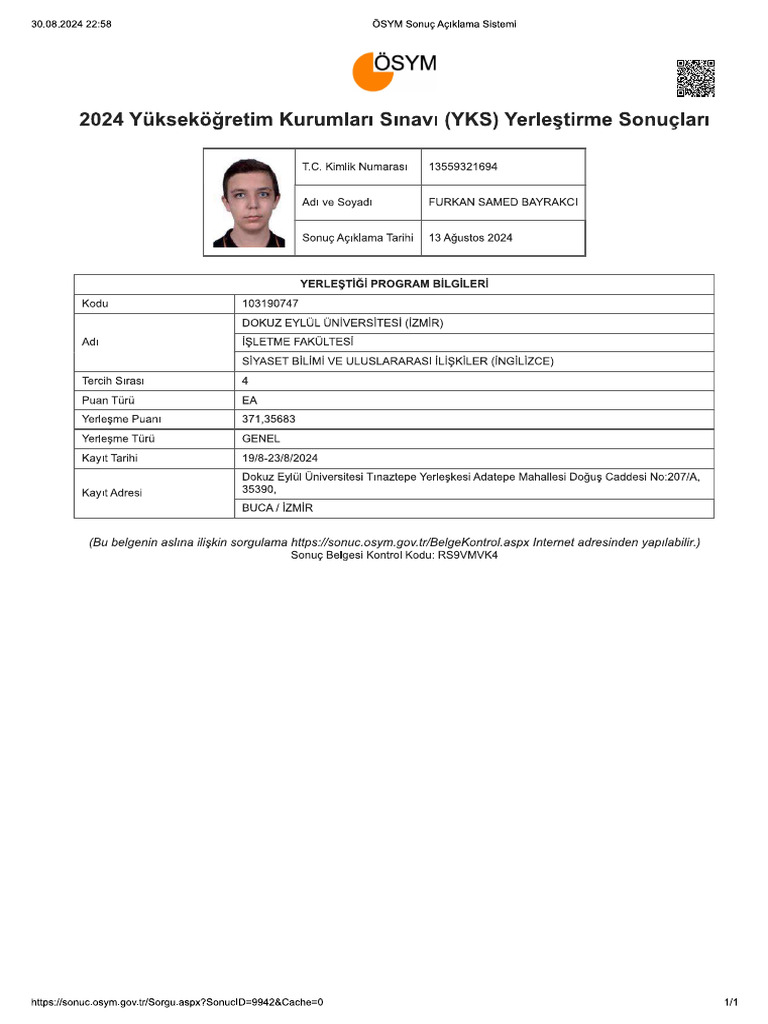 30.08.2024 22:58

ÖSYM Sonuç Açıklama Sistemi

ÖSYM

2024 Yükseköğretim Kurumları Sınavı (YKS) Yerleştirme Sonuçları

| T.C. Kimlik Numarası | 13559321694 |
|---|---|
| Adı ve Soyadı | FURKAN SAMED BAYRAKCI |
| Sonuç Açıklama Tarihi | 13 Ağustos 2024 |

| YERLEŞTİĞİ PROGRAM BİLGİLERİ | |
|---|---|
| Kodu | 103190747 |
| Adı | DOKUZ EYLÜL ÜNİVERSİTESİ (İZMİR) |
| | İŞLETME FAKÜLTESİ |
| | SİYASET BİLİMİ VE ULUSLARARASI İLİŞKİLER (İNGİLİZCE) |
| Tercih Sırası | 4 |
| Puan Türü | EA |
| Yerleşme Puanı | 371,35683 |
| Yerleşme Türü | GENEL |
| Kayıt Tarihi | 19/8-23/8/2024 |
| Kayıt Adresi | Dokuz Eylül Üniversitesi Tınaztepe Yerleşkesi Adatepe Mahallesi Doğuş Caddesi No:207/A, 35390, |
| | BUCA / İZMİR |

(Bu belgenin aslına ilişkin sorgulama https://sonuc.osym.gov.tr/BelgeKontrol.aspx Internet adresinden yapılabilir.)
Sonuç Belgesi Kontrol Kodu: RS9VMVK4

https://sonuc.osym.gov.tr/Sorgu.aspx?SonucID=9942&Cache=0

1/1